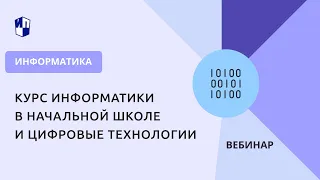 ИНФОРМАТИКА

КУРС ИНФОРМАТИКИ В НАЧАЛЬНОЙ ШКОЛЕ И ЦИФРОВЫЕ ТЕХНОЛОГИИ

10100
00101
10100

ВЕБИНАР